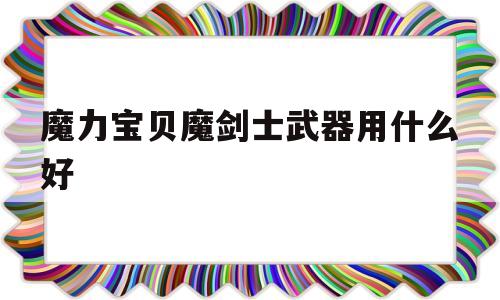 魔力宝贝魔剑士武器用什么好